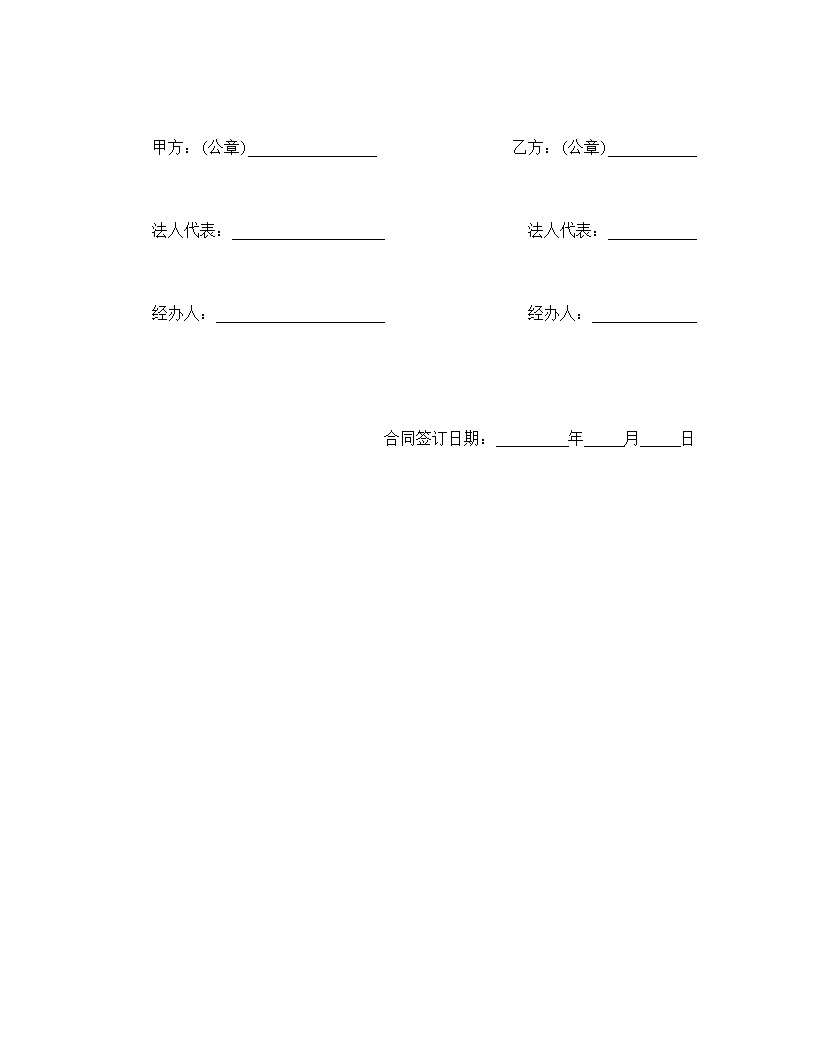 甲方：(公章)________________　　　　乙方：(公章)___________

法人代表：___________________　　　　法人代表：___________

经办人：_____________________　　　　经办人：_____________

合同签订日期：_________年_____月_____日